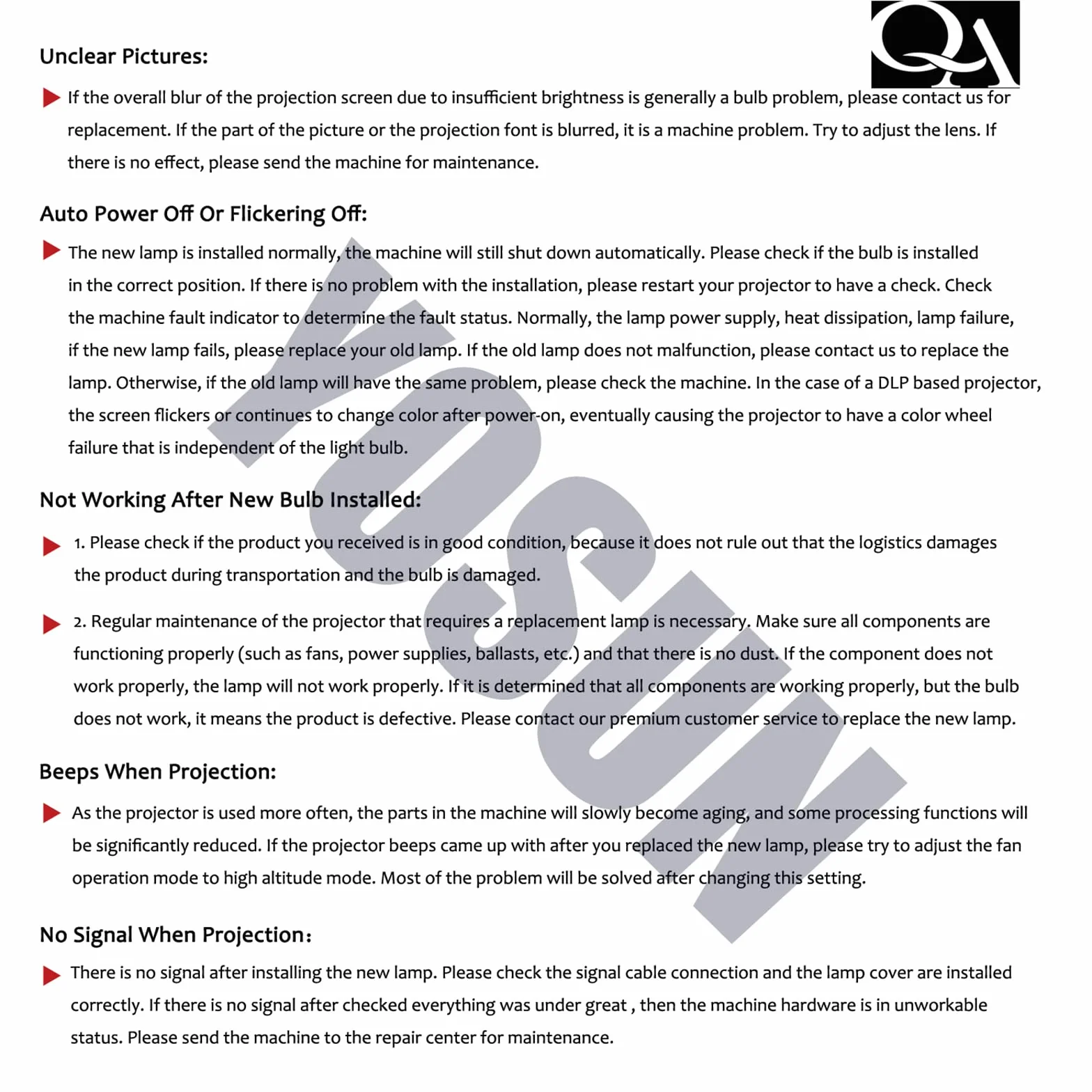 QA

Unclear Pictures:

If the overall blur of the projection screen due to insufficient brightness is generally a bulb problem, please contact us for replacement. If the part of the picture or the projection font is blurred, it is a machine problem. Try to adjust the lens. If there is no effect, please send the machine for maintenance.

Auto Power Off Or Flickering Off:

The new lamp is installed normally, the machine will still shut down automatically. Please check if the bulb is installed in the correct position. If there is no problem with the installation, please restart your projector to have a check. Check the machine fault indicator to determine the fault status. Normally, the lamp power supply, heat dissipation, lamp failure, if the new lamp fails, please replace your old lamp. If the old lamp does not malfunction, please contact us to replace the lamp. Otherwise, if the old lamp will have the same problem, please check the machine. In the case of a DLP based projector, the screen flickers or continues to change color after power-on, eventually causing the projector to have a color wheel failure that is independent of the light bulb.

Not Working After New Bulb Installed:

1. Please check if the product you received is in good condition, because it does not rule out that the logistics damages the product during transportation and the bulb is damaged.

2. Regular maintenance of the projector that requires a replacement lamp is necessary. Make sure all components are functioning properly (such as fans, power supplies, ballasts, etc.) and that there is no dust. If the component does not work properly, the lamp will not work properly. If it is determined that all components are working properly, but the bulb does not work, it means the product is defective. Please contact our premium customer service to replace the new lamp.

Beeps When Projection:

As the projector is used more often, the parts in the machine will slowly become aging, and some processing functions will be significantly reduced. If the projector beeps came up with after you replaced the new lamp, please try to adjust the fan operation mode to high altitude mode. Most of the problem will be solved after changing this setting.

No Signal When Projection:

There is no signal after installing the new lamp. Please check the signal cable connection and the lamp cover are installed correctly. If there is no signal after checked everything was under great , then the machine hardware is in unworkable status. Please send the machine to the repair center for maintenance.

YOSUN